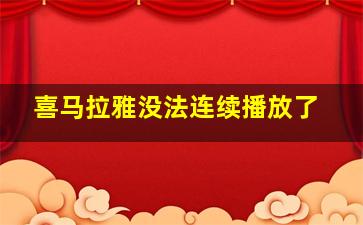 喜马拉雅没法连续播放了